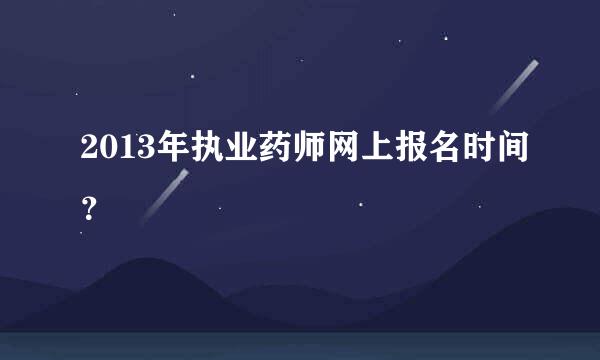 2013年执业药师网上报名时间？